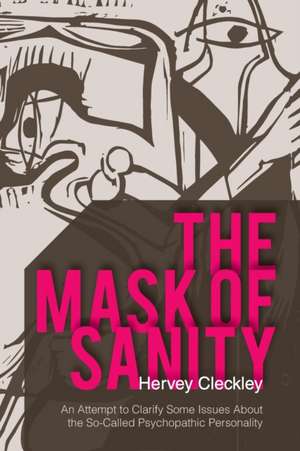 THE MASK OF SANITY

Hervey Cleckley

An Attempt to Clarify Some Issues About the So-Called Psychopathic Personality